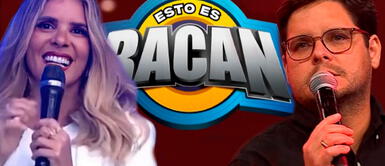 ESTO ES
BACAN